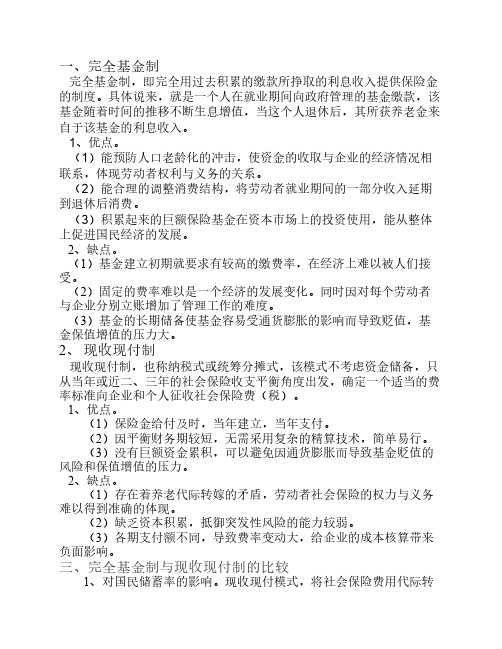 一、完全基金制

完全基金制，即完全用过去积累的缴款所挣取的利息收入提供保险金的制度。具体说来，就是一个人在就业期间向政府管理的基金缴款，该基金随着时间的推移不断生息增值，当这个人退休后，其所获养老金来自于该基金的利息收入。

1、优点。

（1）能预防人口老龄化的冲击，使资金的收取与企业的经济情况相联系，体现劳动者权利与义务的关系。

（2）能合理的调整消费结构，将劳动者就业期间的一部分收入延期到退休后消费。

（3）积累起来的巨额保险基金在资本市场上的投资使用，能从整体上促进国民经济的发展。

2、缺点。

（1）基金建立初期就要求有较高的缴费率，在经济上难以被人们接受。

（2）固定的费率难以是一个经济的发展变化。同时因对每个劳动者与企业分别立账增加了管理工作的难度。

（3）基金的长期储备使基金容易受通货膨胀的影响而导致贬值，基金保值增值的压力大。

2、现收现付制

现收现付制，也称纳税式或统筹分摊式，该模式不考虑资金储备，只从当年或近二、三年的社会保险收支平衡角度出发，确定一个适当的费率标准向企业和个人征收社会保险费（税）。

1、优点。

（1）保险金给付及时，当年建立，当年支付。

（2）因平衡财务期较短，无需采用复杂的精算技术，简单易行。

（3）没有巨额资金累积，可以避免因通货膨胀而导致基金贬值的风险和保值增值的压力。

2、缺点。

（1）存在着养老代际转嫁的矛盾，劳动者社会保险的权力与义务难以得到准确的体现。

（2）缺乏资本积累，抵御突发性风险的能力较弱。

（3）各期支付额不同，导致费率变动大，给企业的成本核算带来负面影响。

三、完全基金制与现收现付制的比较

1、对国民储蓄率的影响。现收现付模式，将社会保险费用代际转